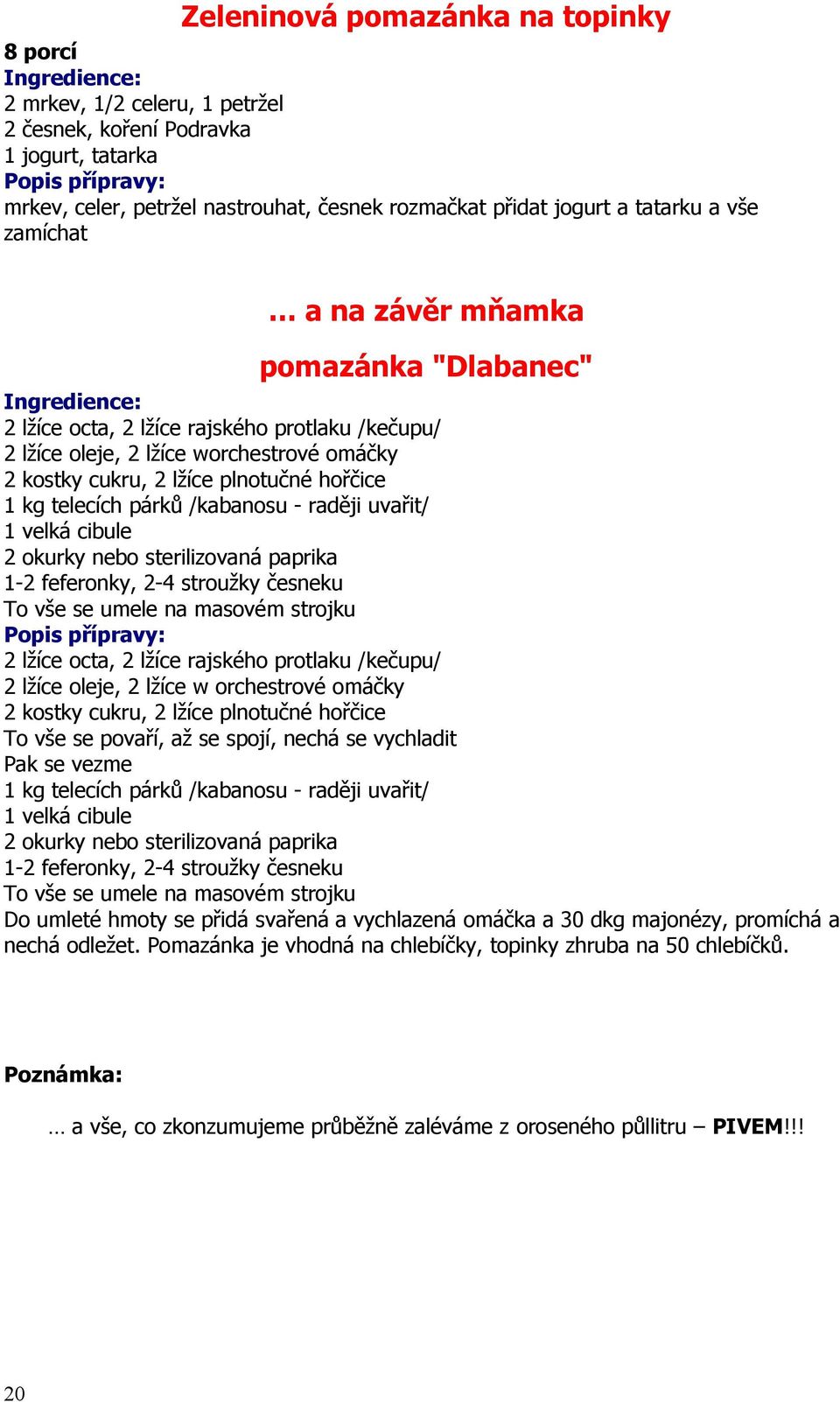 Zeleninová pomazánka na topinky

8 porcí
Ingredience:
2 mrkev, 1/2 celeru, 1 petržel
2 česnek, koření Podravka
1 jogurt, tatarka
Popis přípravy:
mrkev, celer, petržel nastrouhat, česnek rozmačkat přidat jogurt a tatarku a vše zamíchat

… a na závěr mňamka

pomazánka "Dlabanec"

Ingredience:
2 lžíce octa, 2 lžíce rajského protlaku /kečupu/
2 lžíce oleje, 2 lžíce worchestrové omáčky
2 kostky cukru, 2 lžíce plnotučné hořčice
1 kg telecích párků /kabanosu - raději uvařit/
1 velká cibule
2 okurky nebo sterilizovaná paprika
1-2 feferonky, 2-4 stroužky česneku
To vše se umele na masovém strojku
Popis přípravy:
2 lžíce octa, 2 lžíce rajského protlaku /kečupu/
2 lžíce oleje, 2 lžíce w orchestrové omáčky
2 kostky cukru, 2 lžíce plnotučné hořčice
To vše se povaří, až se spojí, nechá se vychladit
Pak se vezme
1 kg telecích párků /kabanosu - raději uvařit/
1 velká cibule
2 okurky nebo sterilizovaná paprika
1-2 feferonky, 2-4 stroužky česneku
To vše se umele na masovém strojku
Do umleté hmoty se přidá svařená a vychlazená omáčka a 30 dkg majonézy, promíchá a nechá odležet. Pomazánka je vhodná na chlebíčky, topinky zhruba na 50 chlebíčků.

Poznámka:

… a vše, co zkonzumujeme průběžně zaléváme z oroseného půllitru – PIVEM!!!

20